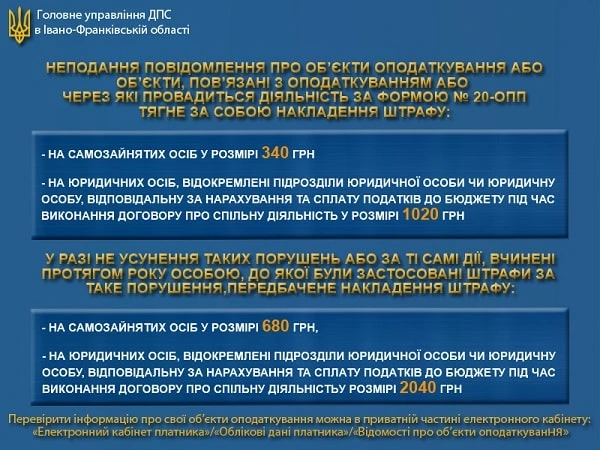 Головне управління ДПС в Івано-Франківській області

НЕПОДАННЯ ПОВІДОМЛЕННЯ ПРО ОБ'ЄКТИ ОПОДАТКУВАННЯ АБО ОБ'ЄКТИ, ПОВ'ЯЗАНІ З ОПОДАТКУВАННЯМ АБО ЧЕРЕЗ ЯКІ ПРОВАДИТЬСЯ ДІЯЛЬНІСТЬ ЗА ФОРМОЮ № 20-ОПП ТЯГНЕ ЗА СОБОЮ НАКЛАДЕННЯ ШТРАФУ:

- НА САМОЗАЙНЯТИХ ОСІБ У РОЗМІРІ 340 ГРН

- НА ЮРИДИЧНИХ ОСІБ, ВІДОКРЕМЛЕНІ ПІДРОЗДІЛИ ЮРИДИЧНОЇ ОСОБИ ЧИ ЮРИДИЧНУ ОСОБУ, ВІДПОВІДАЛЬНУ ЗА НАРАХУВАННЯ ТА СПЛАТУ ПОДАТКІВ ДО БЮДЖЕТУ ПІД ЧАС ВИКОНАННЯ ДОГОВОРУ ПРО СПІЛЬНУ ДІЯЛЬНІСТЬ У РОЗМІРІ 1020 ГРН

У РАЗІ НЕ УСУНЕННЯ ТАКИХ ПОРУШЕНЬ АБО ЗА ТІ САМІ ДІЇ, ВЧИНЕНІ ПРОТЯГОМ РОКУ ОСОБОЮ, ДО ЯКОЇ БУЛИ ЗАСТОСОВАНІ ШТРАФИ ЗА ТАКЕ ПОРУШЕННЯ,ПЕРЕДБАЧЕНЕ НАКЛАДЕННЯ ШТРАФУ:

- НА САМОЗАЙНЯТИХ ОСІБ У РОЗМІРІ 680 ГРН,

- НА ЮРИДИЧНИХ ОСІБ, ВІДОКРЕМЛЕНІ ПІДРОЗДІЛИ ЮРИДИЧНОЇ ОСОБИ ЧИ ЮРИДИЧНУ ОСОБУ, ВІДПОВІДАЛЬНУ ЗА НАРАХУВАННЯ ТА СПЛАТУ ПОДАТКІВ ДО БЮДЖЕТУ ПІД ЧАС ВИКОНАННЯ ДОГОВОРУ ПРО СПІЛЬНУ ДІЯЛЬНІСТЬУ РОЗМІРІ 2040 ГРН

Перевірити інформацію про свої об'єкти оподаткування можна в приватній частині електронного кабінету: «Електронний кабінет платника»/«Облікові дані платника»/«Відомості про об'єкти оподаткуванНЯ»